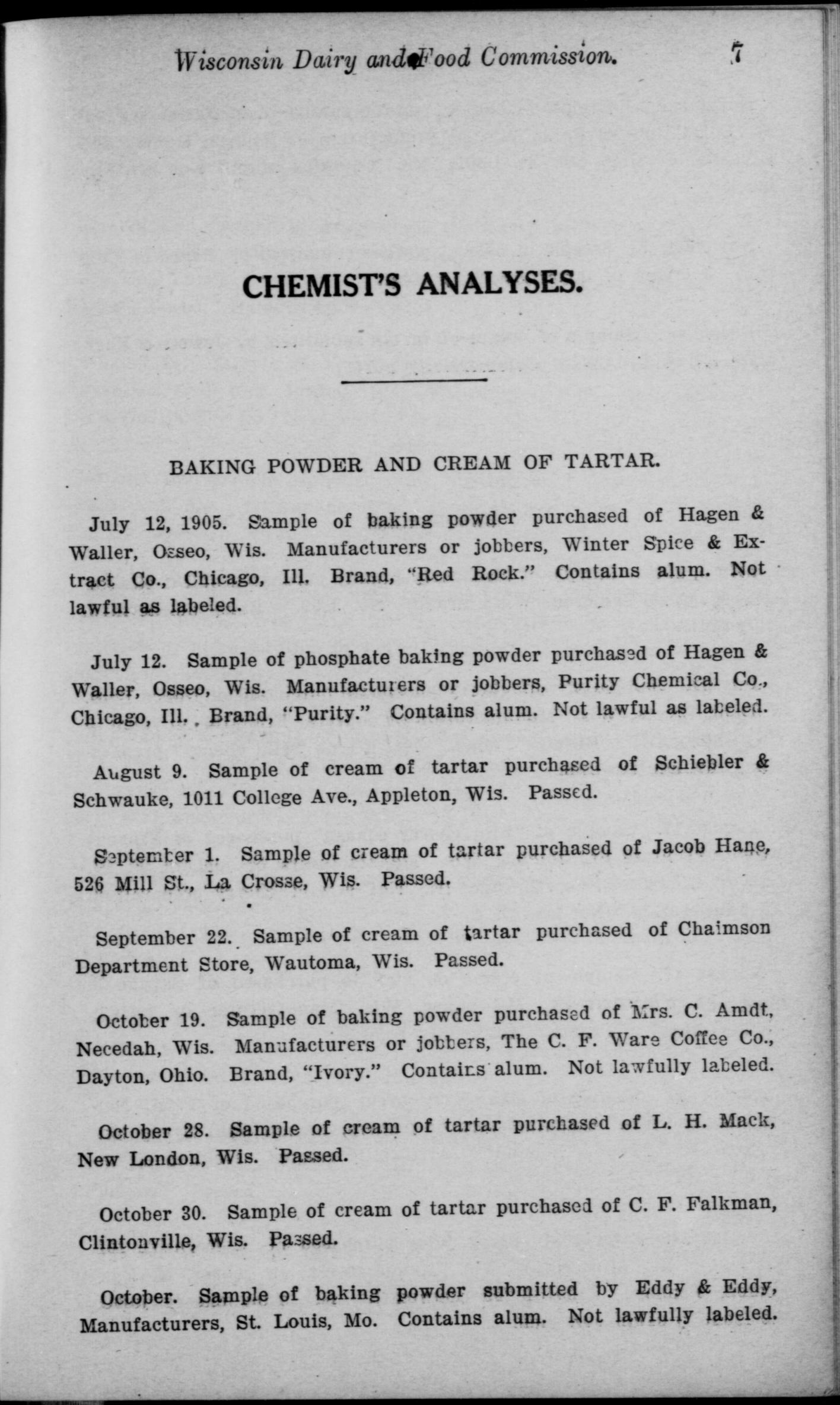 Wisconsin Dairy and Food Commission. 7

CHEMIST'S ANALYSES.

BAKING POWDER AND CREAM OF TARTAR.

July 12, 1905. Sample of baking powder purchased of Hagen & Waller, Osseo, Wis. Manufacturers or jobbers, Winter Spice & Extract Co., Chicago, Ill. Brand, "Red Rock." Contains alum. Not lawful as labeled.

July 12. Sample of phosphate baking powder purchased of Hagen & Waller, Osseo, Wis. Manufacturers or jobbers, Purity Chemical Co., Chicago, Ill. Brand, "Purity." Contains alum. Not lawful as labeled.

August 9. Sample of cream of tartar purchased of Schiebler & Schwauke, 1011 College Ave., Appleton, Wis. Passed.

September 1. Sample of cream of tartar purchased of Jacob Hane, 526 Mill St., La Crosse, Wis. Passed.

September 22. Sample of cream of tartar purchased of Chaimson Department Store, Wautoma, Wis. Passed.

October 19. Sample of baking powder purchased of Mrs. C. Amdt, Necedah, Wis. Manufacturers or jobbers, The C. F. Ware Coffee Co., Dayton, Ohio. Brand, "Ivory." Contains alum. Not lawfully labeled.

October 28. Sample of cream of tartar purchased of L. H. Mack, New London, Wis. Passed.

October 30. Sample of cream of tartar purchased of C. F. Falkman, Clintonville, Wis. Passed.

October. Sample of baking powder submitted by Eddy & Eddy, Manufacturers, St. Louis, Mo. Contains alum. Not lawfully labeled.